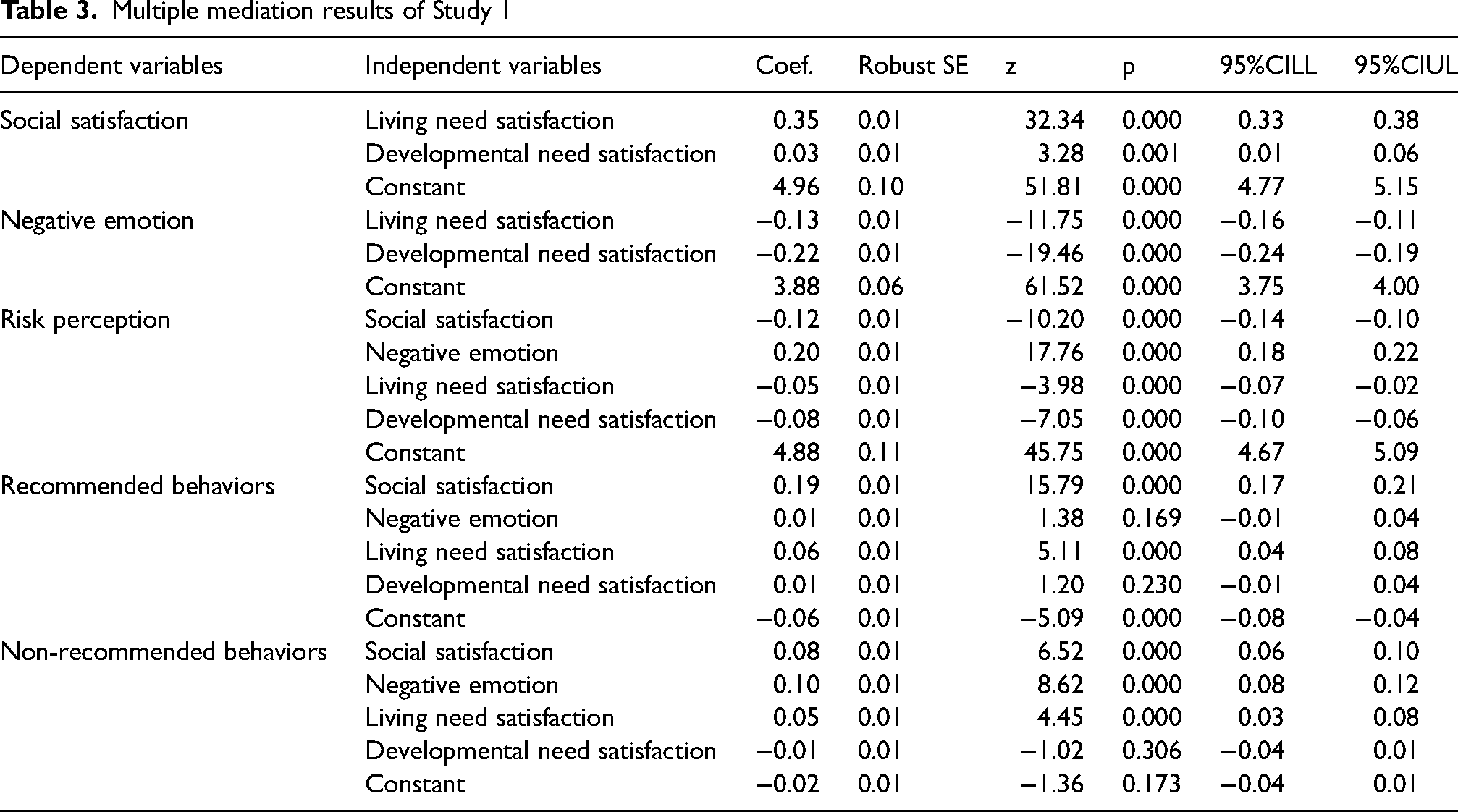 Table 3. Multiple mediation results of Study 1

| Dependent variables | Independent variables | Coef. | Robust SE | z | p | 95%CILL | 95%CIUL |
|---|---|---|---|---|---|---|---|
| Social satisfaction | Living need satisfaction | 0.35 | 0.01 | 32.34 | 0.000 | 0.33 | 0.38 |
| | Developmental need satisfaction | 0.03 | 0.01 | 3.28 | 0.001 | 0.01 | 0.06 |
| | Constant | 4.96 | 0.10 | 51.81 | 0.000 | 4.77 | 5.15 |
| Negative emotion | Living need satisfaction | −0.13 | 0.01 | −11.75 | 0.000 | −0.16 | −0.11 |
| | Developmental need satisfaction | −0.22 | 0.01 | −19.46 | 0.000 | −0.24 | −0.19 |
| | Constant | 3.88 | 0.06 | 61.52 | 0.000 | 3.75 | 4.00 |
| Risk perception | Social satisfaction | −0.12 | 0.01 | −10.20 | 0.000 | −0.14 | −0.10 |
| | Negative emotion | 0.20 | 0.01 | 17.76 | 0.000 | 0.18 | 0.22 |
| | Living need satisfaction | −0.05 | 0.01 | −3.98 | 0.000 | −0.07 | −0.02 |
| | Developmental need satisfaction | −0.08 | 0.01 | −7.05 | 0.000 | −0.10 | −0.06 |
| | Constant | 4.88 | 0.11 | 45.75 | 0.000 | 4.67 | 5.09 |
| Recommended behaviors | Social satisfaction | 0.19 | 0.01 | 15.79 | 0.000 | 0.17 | 0.21 |
| | Negative emotion | 0.01 | 0.01 | 1.38 | 0.169 | −0.01 | 0.04 |
| | Living need satisfaction | 0.06 | 0.01 | 5.11 | 0.000 | 0.04 | 0.08 |
| | Developmental need satisfaction | 0.01 | 0.01 | 1.20 | 0.230 | −0.01 | 0.04 |
| | Constant | −0.06 | 0.01 | −5.09 | 0.000 | −0.08 | −0.04 |
| Non-recommended behaviors | Social satisfaction | 0.08 | 0.01 | 6.52 | 0.000 | 0.06 | 0.10 |
| | Negative emotion | 0.10 | 0.01 | 8.62 | 0.000 | 0.08 | 0.12 |
| | Living need satisfaction | 0.05 | 0.01 | 4.45 | 0.000 | 0.03 | 0.08 |
| | Developmental need satisfaction | −0.01 | 0.01 | −1.02 | 0.306 | −0.04 | 0.01 |
| | Constant | −0.02 | 0.01 | −1.36 | 0.173 | −0.04 | 0.01 |